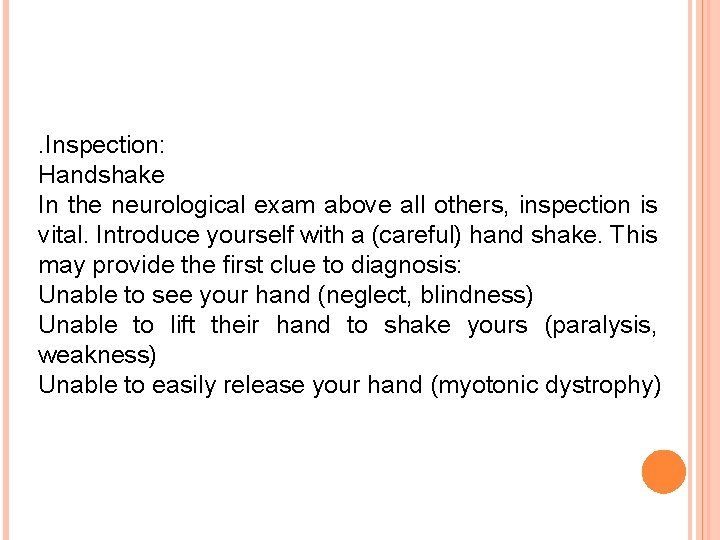 .Inspection:
Handshake

In the neurological exam above all others, inspection is vital. Introduce yourself with a (careful) hand shake. This may provide the first clue to diagnosis:

Unable to see your hand (neglect, blindness)

Unable to lift their hand to shake yours (paralysis, weakness)

Unable to easily release your hand (myotonic dystrophy)